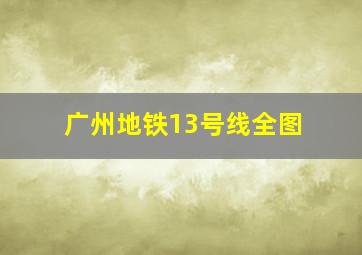 广州地铁13号线全图